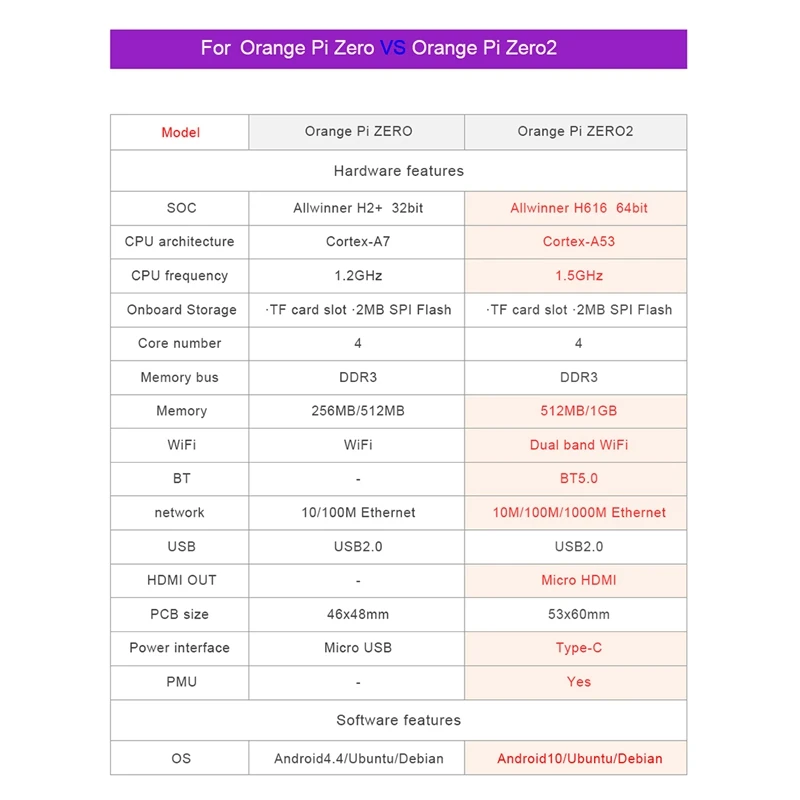 For Orange Pi Zero VS Orange Pi Zero2

| Model | Orange Pi ZERO | Orange Pi ZERO2 |
|---|---|---|
| Hardware features | | |
| SOC | Allwinner H2+ 32bit | Allwinner H616 64bit |
| CPU architecture | Cortex-A7 | Cortex-A53 |
| CPU frequency | 1.2GHz | 1.5GHz |
| Onboard Storage | ·TF card slot ·2MB SPI Flash | ·TF card slot ·2MB SPI Flash |
| Core number | 4 | 4 |
| Memory bus | DDR3 | DDR3 |
| Memory | 256MB/512MB | 512MB/1GB |
| WiFi | WiFi | Dual band WiFi |
| BT | - | BT5.0 |
| network | 10/100M Ethernet | 10M/100M/1000M Ethernet |
| USB | USB2.0 | USB2.0 |
| HDMI OUT | - | Micro HDMI |
| PCB size | 46x48mm | 53x60mm |
| Power interface | Micro USB | Type-C |
| PMU | - | Yes |
| Software features | | |
| OS | Android4.4/Ubuntu/Debian | Android10/Ubuntu/Debian |